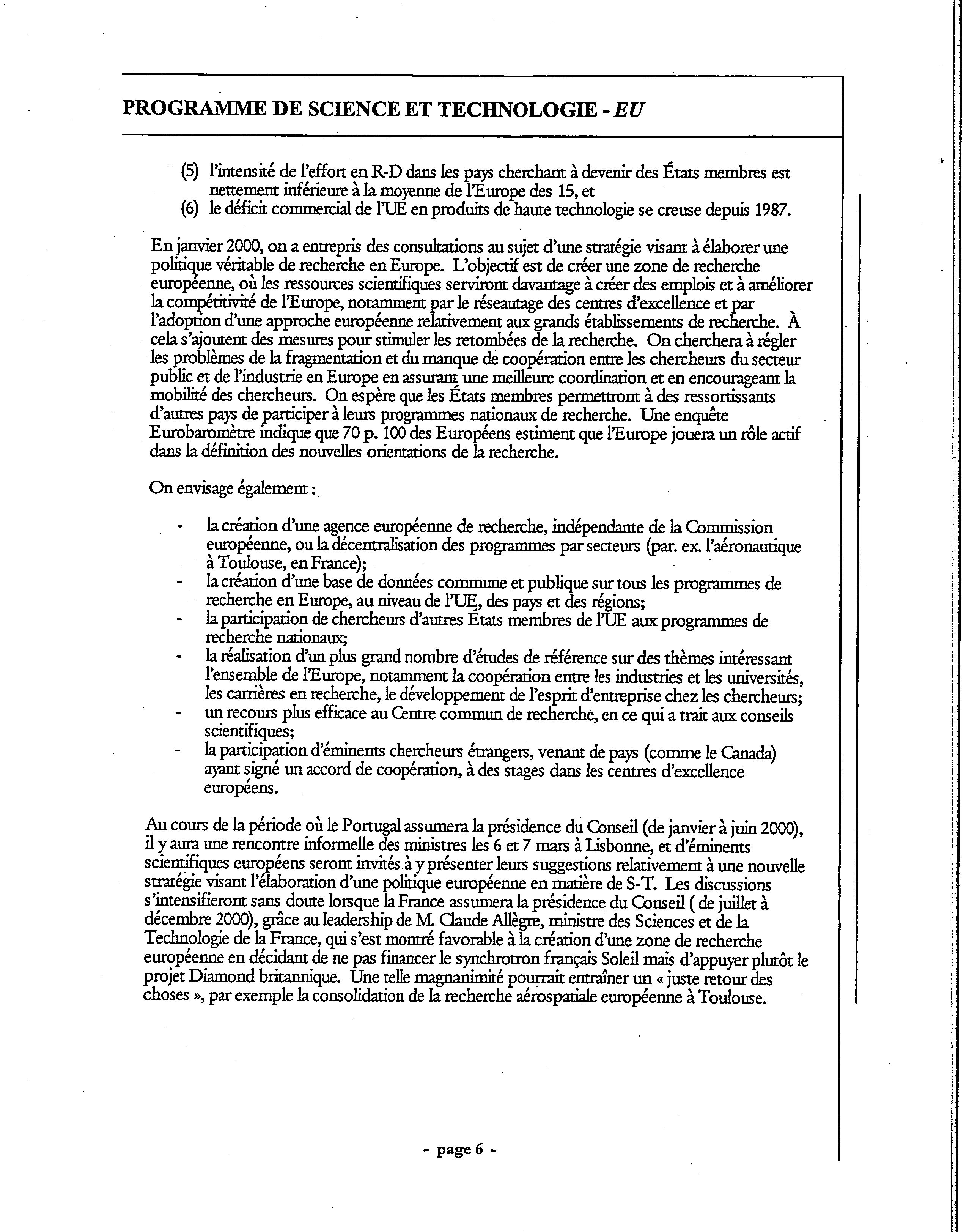 PROGRAMME DE SCIENCE ET TECHNOLOGIE - EU

(5) l'intensité de l'effort en R-D dans les pays cherchant à devenir des États membres est nettement inférieure à la moyenne de l'Europe des 15, et
(6) le déficit commercial de l'UE en produits de haute technologie se creuse depuis 1987.

En janvier 2000, on a entrepris des consultations au sujet d'une stratégie visant à élaborer une politique véritable de recherche en Europe. L'objectif est de créer une zone de recherche européenne, où les ressources scientifiques serviront davantage à créer des emplois et à améliorer la compétitivité de l'Europe, notamment par le réseautage des centres d'excellence et par l'adoption d'une approche européenne relativement aux grands établissements de recherche. À cela s'ajoutent des mesures pour stimuler les retombées de la recherche. On cherchera à régler les problèmes de la fragmentation et du manque de coopération entre les chercheurs du secteur public et de l'industrie en Europe en assurant une meilleure coordination et en encourageant la mobilité des chercheurs. On espère que les États membres permettront à des ressortissants d'autres pays de participer à leurs programmes nationaux de recherche. Une enquête Eurobaromètre indique que 70 p. 100 des Européens estiment que l'Europe jouera un rôle actif dans la définition des nouvelles orientations de la recherche.

On envisage également :

- la création d'une agence européenne de recherche, indépendante de la Commission européenne, ou la décentralisation des programmes par secteurs (par. ex. l'aéronautique à Toulouse, en France);
- la création d'une base de données commune et publique sur tous les programmes de recherche en Europe, au niveau de l'UE, des pays et des régions;
- la participation de chercheurs d'autres États membres de l'UE aux programmes de recherche nationaux;
- la réalisation d'un plus grand nombre d'études de référence sur des thèmes intéressant l'ensemble de l'Europe, notamment la coopération entre les industries et les universités, les carrières en recherche, le développement de l'esprit d'entreprise chez les chercheurs;
- un recours plus efficace au Centre commun de recherche, en ce qui a trait aux conseils scientifiques;
- la participation d'éminents chercheurs étrangers, venant de pays (comme le Canada) ayant signé un accord de coopération, à des stages dans les centres d'excellence européens.

Au cours de la période où le Portugal assumera la présidence du Conseil (de janvier à juin 2000), il y aura une rencontre informelle des ministres les 6 et 7 mars à Lisbonne, et d'éminents scientifiques européens seront invités à y présenter leurs suggestions relativement à une nouvelle stratégie visant l'élaboration d'une politique européenne en matière de S-T. Les discussions s'intensifieront sans doute lorsque la France assumera la présidence du Conseil ( de juillet à décembre 2000), grâce au leadership de M. Claude Allègre, ministre des Sciences et de la Technologie de la France, qui s'est montré favorable à la création d'une zone de recherche européenne en décidant de ne pas financer le synchrotron français Soleil mais d'appuyer plutôt le projet Diamond britannique. Une telle magnanimité pourrait entraîner un « juste retour des choses », par exemple la consolidation de la recherche aérospatiale européenne à Toulouse.

- page 6 -